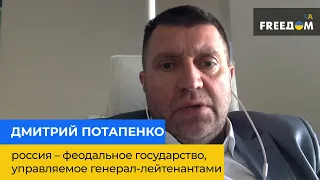 UA
FREEДOM

ДМИТРИЙ ПОТАПЕНКО

россия – феодальное государство, управляемое генерал-лейтенантами